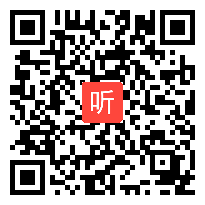 听